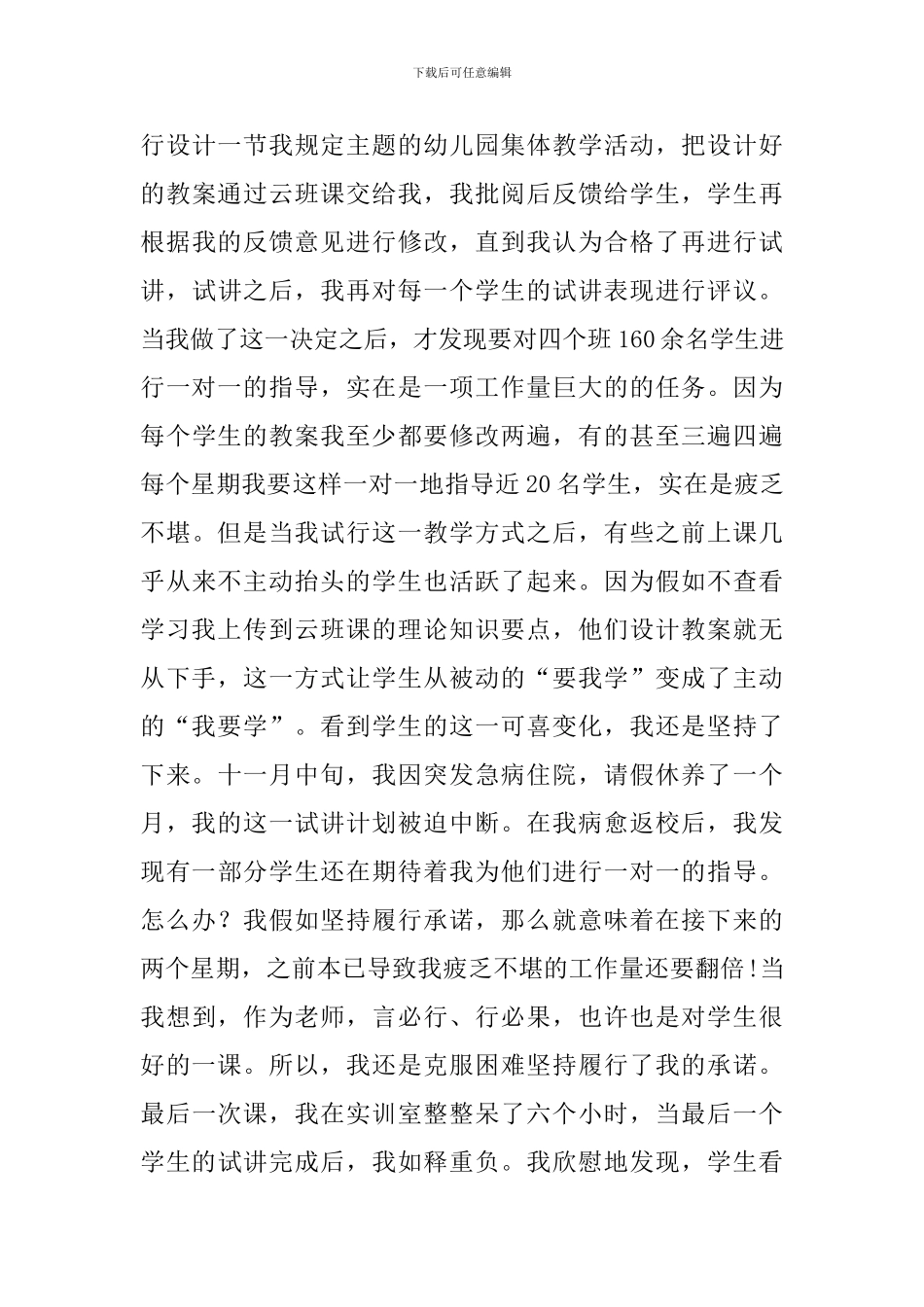 下载后可任意编辑

行设计一节我规定主题的幼儿园集体教学活动，把设计好的教案通过云班课交给我，我批阅后反馈给学生，学生再根据我的反馈意见进行修改，直到我认为合格了再进行试讲，试讲之后，我再对每一个学生的试讲表现进行评议。当我做了这一决定之后，才发现要对四个班160余名学生进行一对一的指导，实在是一项工作量巨大的的任务。因为每个学生的教案我至少都要修改两遍，有的甚至三遍四遍每个星期我要这样一对一地指导近20名学生，实在是疲乏不堪。但是当我试行这一教学方式之后，有些之前上课几乎从来不主动抬头的学生也活跃了起来。因为假如不查看学习我上传到云班课的理论知识要点，他们设计教案就无从下手，这一方式让学生从被动的“要我学”变成了主动的“我要学”。看到学生的这一可喜变化，我还是坚持了下来。十一月中旬，我因突发急病住院，请假休养了一个月，我的这一试讲计划被迫中断。在我病愈返校后，我发现有一部分学生还在期待着我为他们进行一对一的指导。怎么办？我假如坚持履行承诺，那么就意味着在接下来的两个星期，之前本已导致我疲乏不堪的工作量还要翻倍!当我想到，作为老师，言必行、行必果，也许也是对学生很好的一课。所以，我还是克服困难坚持履行了我的承诺。最后一次课，我在实训室整整呆了六个小时，当最后一个学生的试讲完成后，我如释重负。我欣慰地发现，学生看